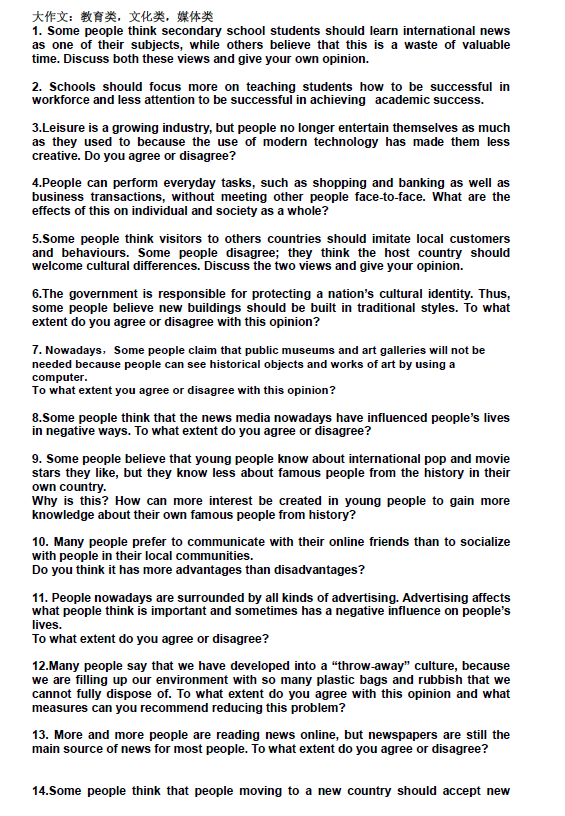 大作文：教育类，文化类，媒体类
1. Some people think secondary school students should learn international news as one of their subjects, while others believe that this is a waste of valuable time. Discuss both these views and give your own opinion.

2. Schools should focus more on teaching students how to be successful in workforce and less attention to be successful in achieving academic success.

3.Leisure is a growing industry, but people no longer entertain themselves as much as they used to because the use of modern technology has made them less creative. Do you agree or disagree?

4.People can perform everyday tasks, such as shopping and banking as well as business transactions, without meeting other people face-to-face. What are the effects of this on individual and society as a whole?

5.Some people think visitors to others countries should imitate local customers and behaviours. Some people disagree; they think the host country should welcome cultural differences. Discuss the two views and give your opinion.

6.The government is responsible for protecting a nation's cultural identity. Thus, some people believe new buildings should be built in traditional styles. To what extent do you agree or disagree with this opinion?

7. Nowadays，Some people claim that public museums and art galleries will not be needed because people can see historical objects and works of art by using a computer.
To what extent you agree or disagree with this opinion?

8.Some people think that the news media nowadays have influenced people's lives in negative ways. To what extent do you agree or disagree?

9. Some people believe that young people know about international pop and movie stars they like, but they know less about famous people from the history in their own country.
Why is this? How can more interest be created in young people to gain more knowledge about their own famous people from history?

10. Many people prefer to communicate with their online friends than to socialize with people in their local communities.
Do you think it has more advantages than disadvantages?

11. People nowadays are surrounded by all kinds of advertising. Advertising affects what people think is important and sometimes has a negative influence on people's lives.
To what extent do you agree or disagree?

12.Many people say that we have developed into a "throw-away" culture, because we are filling up our environment with so many plastic bags and rubbish that we cannot fully dispose of. To what extent do you agree with this opinion and what measures can you recommend reducing this problem?

13. More and more people are reading news online, but newspapers are still the main source of news for most people. To what extent do you agree or disagree?

14.Some people think that people moving to a new country should accept new